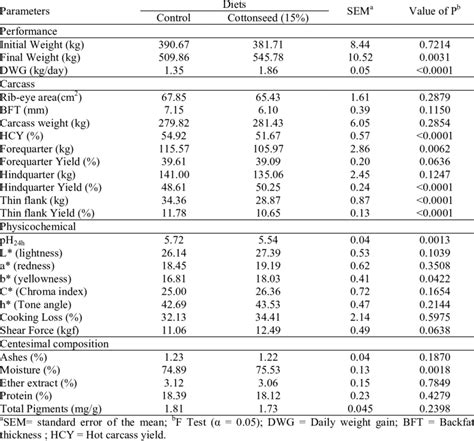 | Parameters | Diets: Control | Diets: Cottonseed (15%) | SEM$^a$ | Value of P$^b$ |
|---|---|---|---|---|
| Performance | | | | |
| Initial Weight (kg) | 390.67 | 381.71 | 8.44 | 0.7214 |
| Final Weight (kg) | 509.86 | 545.78 | 10.52 | 0.0031 |
| DWG (kg/day) | 1.35 | 1.86 | 0.05 | <0.0001 |
| Carcass | | | | |
| Rib-eye area(cm$^2$) | 67.85 | 65.43 | 1.61 | 0.2879 |
| BFT (mm) | 7.15 | 6.10 | 0.39 | 0.1150 |
| Carcass weight (kg) | 279.82 | 281.43 | 6.05 | 0.2854 |
| HCY (%) | 54.92 | 51.67 | 0.57 | <0.0001 |
| Forequarter (kg) | 115.57 | 105.97 | 2.86 | 0.0062 |
| Forequarter Yield (%) | 39.61 | 39.09 | 0.20 | 0.0636 |
| Hindquarter (kg) | 141.00 | 135.06 | 2.45 | 0.1247 |
| Hindquarter Yield (%) | 48.61 | 50.25 | 0.24 | <0.0001 |
| Thin flank (kg) | 34.36 | 28.87 | 0.87 | <0.0001 |
| Thin flank Yield (%) | 11.78 | 10.65 | 0.13 | <0.0001 |
| Physicochemical | | | | |
| pH$_{24h}$ | 5.72 | 5.54 | 0.04 | 0.0013 |
| L* (lightness) | 26.14 | 27.39 | 0.53 | 0.1039 |
| a* (redness) | 18.45 | 19.19 | 0.62 | 0.3508 |
| b* (yellowness) | 16.81 | 18.03 | 0.41 | 0.0422 |
| C* (Chroma index) | 25.00 | 26.36 | 0.72 | 0.1654 |
| h* (Tone angle) | 42.69 | 43.53 | 0.47 | 0.2144 |
| Cooking Loss (%) | 32.13 | 34.41 | 2.14 | 0.5975 |
| Shear Force (kgf) | 11.06 | 12.49 | 0.49 | 0.0638 |
| Centesimal composition | | | | |
| Ashes (%) | 1.23 | 1.22 | 0.04 | 0.1870 |
| Moisture (%) | 74.89 | 75.53 | 0.13 | 0.0018 |
| Ether extract (%) | 3.12 | 3.06 | 0.15 | 0.7849 |
| Protein (%) | 18.39 | 18.12 | 0.23 | 0.4279 |
| Total Pigments (mg/g) | 1.81 | 1.73 | 0.045 | 0.2398 |

$^a$SEM= standard error of the mean; $^b$F Test (α = 0.05); DWG = Daily weight gain; BFT = Backfat thickness ; HCY = Hot carcass yield.